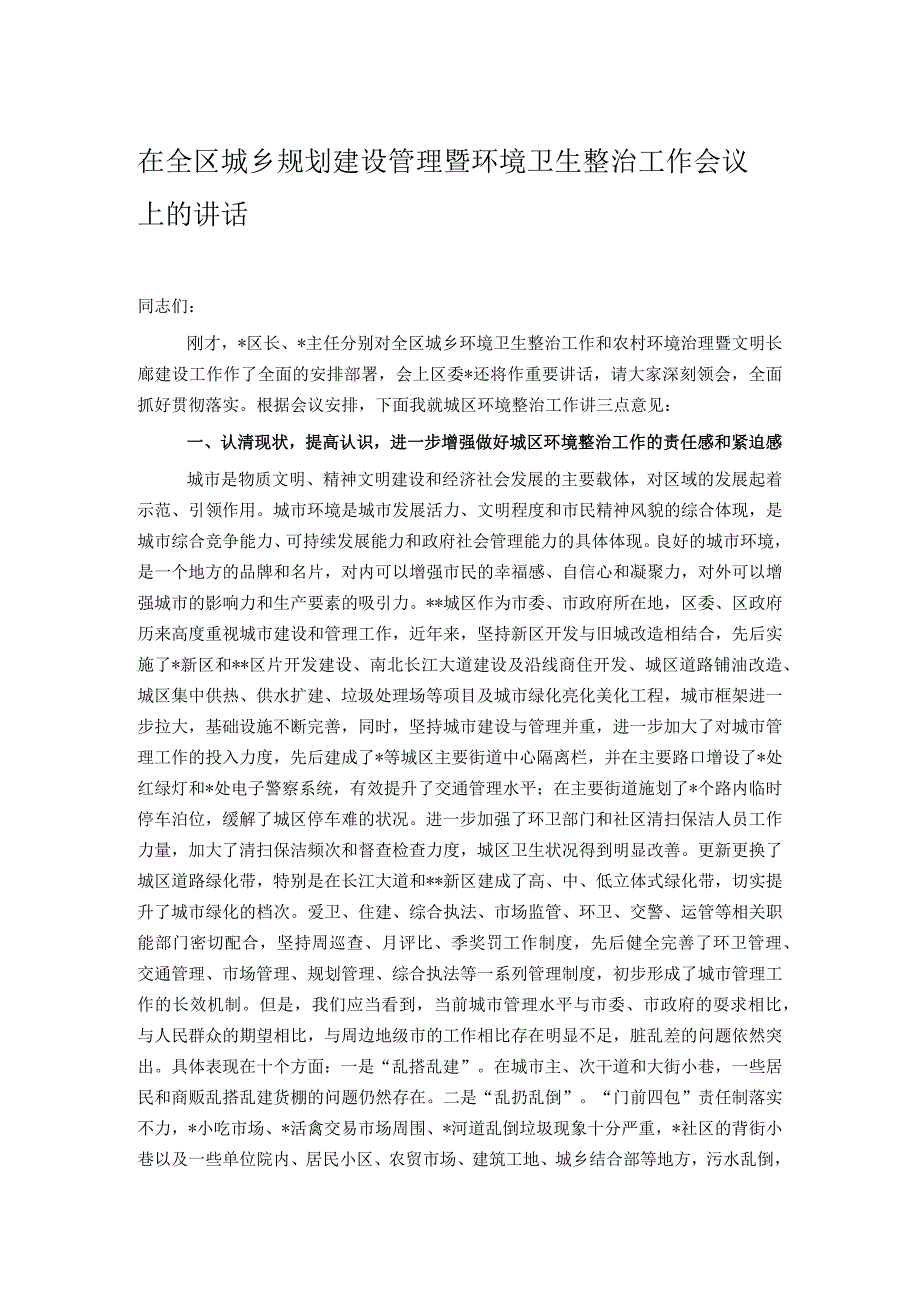 在全区城乡规划建设管理暨环境卫生整治工作会议上的讲话

同志们：

刚才，*区长、*主任分别对全区城乡环境卫生整治工作和农村环境治理暨文明长廊建设工作作了全面的安排部署，会上区委*还将作重要讲话，请大家深刻领会，全面抓好贯彻落实。根据会议安排，下面我就城区环境整治工作讲三点意见：

一、认清现状，提高认识，进一步增强做好城区环境整治工作的责任感和紧迫感

城市是物质文明、精神文明建设和经济社会发展的主要载体，对区域的发展起着示范、引领作用。城市环境是城市发展活力、文明程度和市民精神风貌的综合体现，是城市综合竞争能力、可持续发展能力和政府社会管理能力的具体体现。良好的城市环境，是一个地方的品牌和名片，对内可以增强市民的幸福感、自信心和凝聚力，对外可以增强城市的影响力和生产要素的吸引力。**城区作为市委、市政府所在地，区委、区政府历来高度重视城市建设和管理工作，近年来，坚持新区开发与旧城改造相结合，先后实施了*新区和**区片开发建设、南北长江大道建设及沿线商住开发、城区道路铺油改造、城区集中供热、供水扩建、垃圾处理场等项目及城市绿化亮化美化工程，城市框架进一步拉大，基础设施不断完善，同时，坚持城市建设与管理并重，进一步加大了对城市管理工作的投入力度，先后建成了*等城区主要街道中心隔离栏，并在主要路口增设了*处红绿灯和*处电子警察系统，有效提升了交通管理水平；在主要街道施划了*个路内临时停车泊位，缓解了城区停车难的状况。进一步加强了环卫部门和社区清扫保洁人员工作力量，加大了清扫保洁频次和督查检查力度，城区卫生状况得到明显改善。更新更换了城区道路绿化带，特别是在长江大道和**新区建成了高、中、低立体式绿化带，切实提升了城市绿化的档次。爱卫、住建、综合执法、市场监管、环卫、交警、运管等相关职能部门密切配合，坚持周巡查、月评比、季奖罚工作制度，先后健全完善了环卫管理、交通管理、市场管理、规划管理、综合执法等一系列管理制度，初步形成了城市管理工作的长效机制。但是，我们应当看到，当前城市管理水平与市委、市政府的要求相比，与人民群众的期望相比，与周边地级市的工作相比存在明显不足，脏乱差的问题依然突出。具体表现在十个方面：一是“乱搭乱建”。在城市主、次干道和大街小巷，一些居民和商贩乱搭乱建货棚的问题仍然存在。二是“乱扔乱倒”。“门前四包”责任制落实不力，*小吃市场、*活禽交易市场周围、*河道乱倒垃圾现象十分严重，*社区的背街小巷以及一些单位院内、居民小区、农贸市场、建筑工地、城乡结合部等地方，污水乱倒，